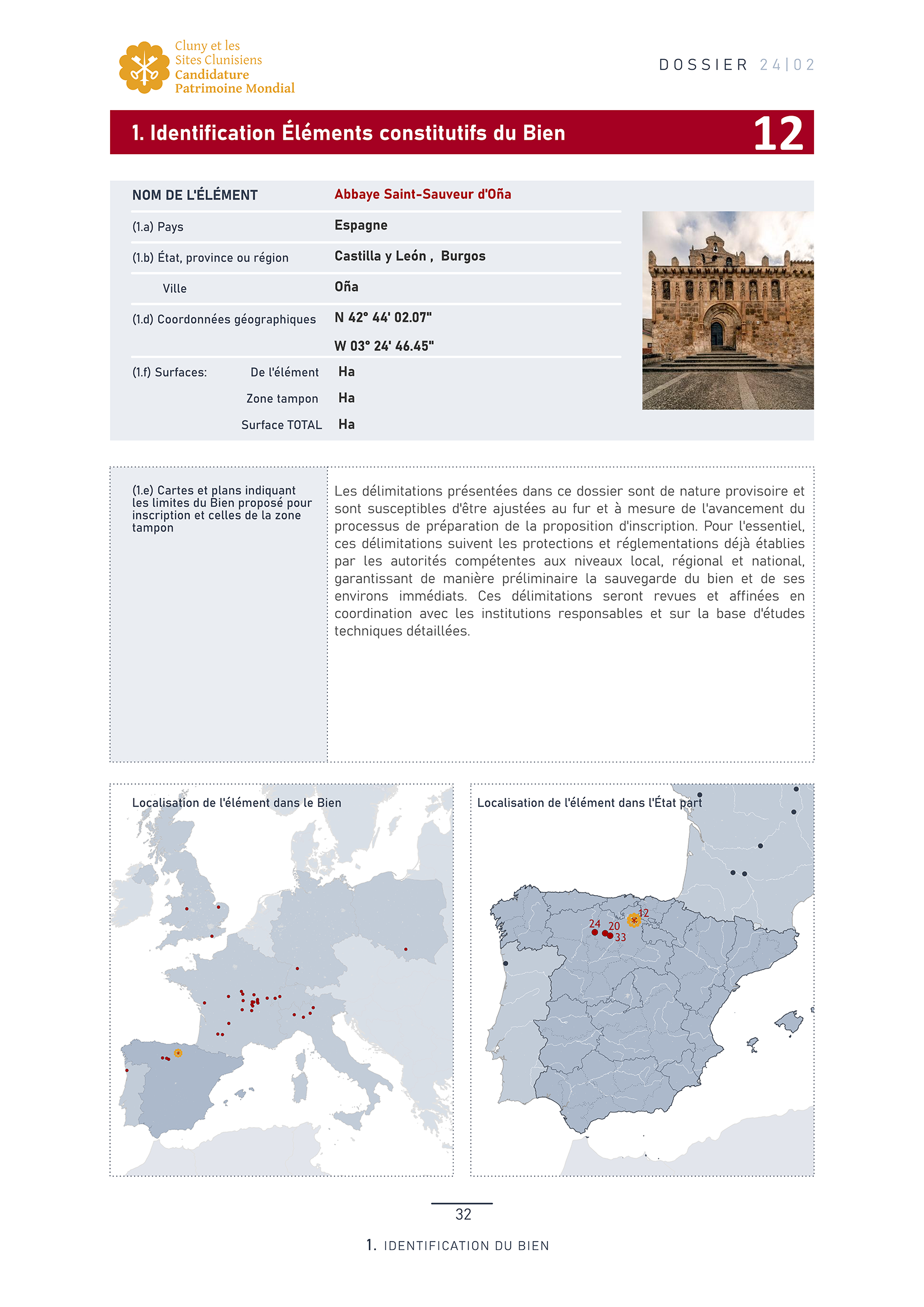 Cluny et les Sites Clunisiens Candidature Patrimoine Mondial

DOSSIER 24|02

1. Identification Éléments constitutifs du Bien

12

| NOM DE L'ÉLÉMENT | Abbaye Saint-Sauveur d'Oña |
|---|---|
| (1.a) Pays | Espagne |
| (1.b) État, province ou région | Castilla y León , Burgos |
| Ville | Oña |
| (1.d) Coordonnées géographiques | N 42° 44' 02.07" W 03° 24' 46.45" |
| (1.f) Surfaces: De l'élément | Ha |
| Zone tampon | Ha |
| Surface TOTAL | Ha |

(1.e) Cartes et plans indiquant les limites du Bien proposé pour inscription et celles de la zone tampon

Les délimitations présentées dans ce dossier sont de nature provisoire et sont susceptibles d'être ajustées au fur et à mesure de l'avancement du processus de préparation de la proposition d'inscription. Pour l'essentiel, ces délimitations suivent les protections et réglementations déjà établies par les autorités compétentes aux niveaux local, régional et national, garantissant de manière préliminaire la sauvegarde du bien et de ses environs immédiats. Ces délimitations seront revues et affinées en coordination avec les institutions responsables et sur la base d'études techniques détaillées.

Localisation de l'élément dans le Bien

Localisation de l'élément dans l'État part

12
24
20
33

32

1. IDENTIFICATION DU BIEN